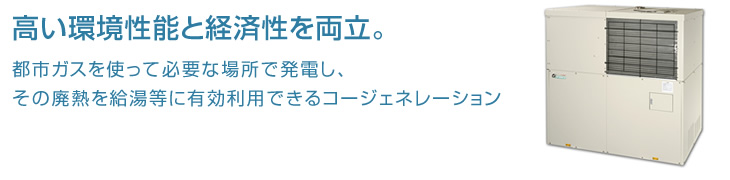 高い環境性能と経済性を両立。

都市ガスを使って必要な場所で発電し、
その廃熱を給湯等に有効利用できるコージェネレーション